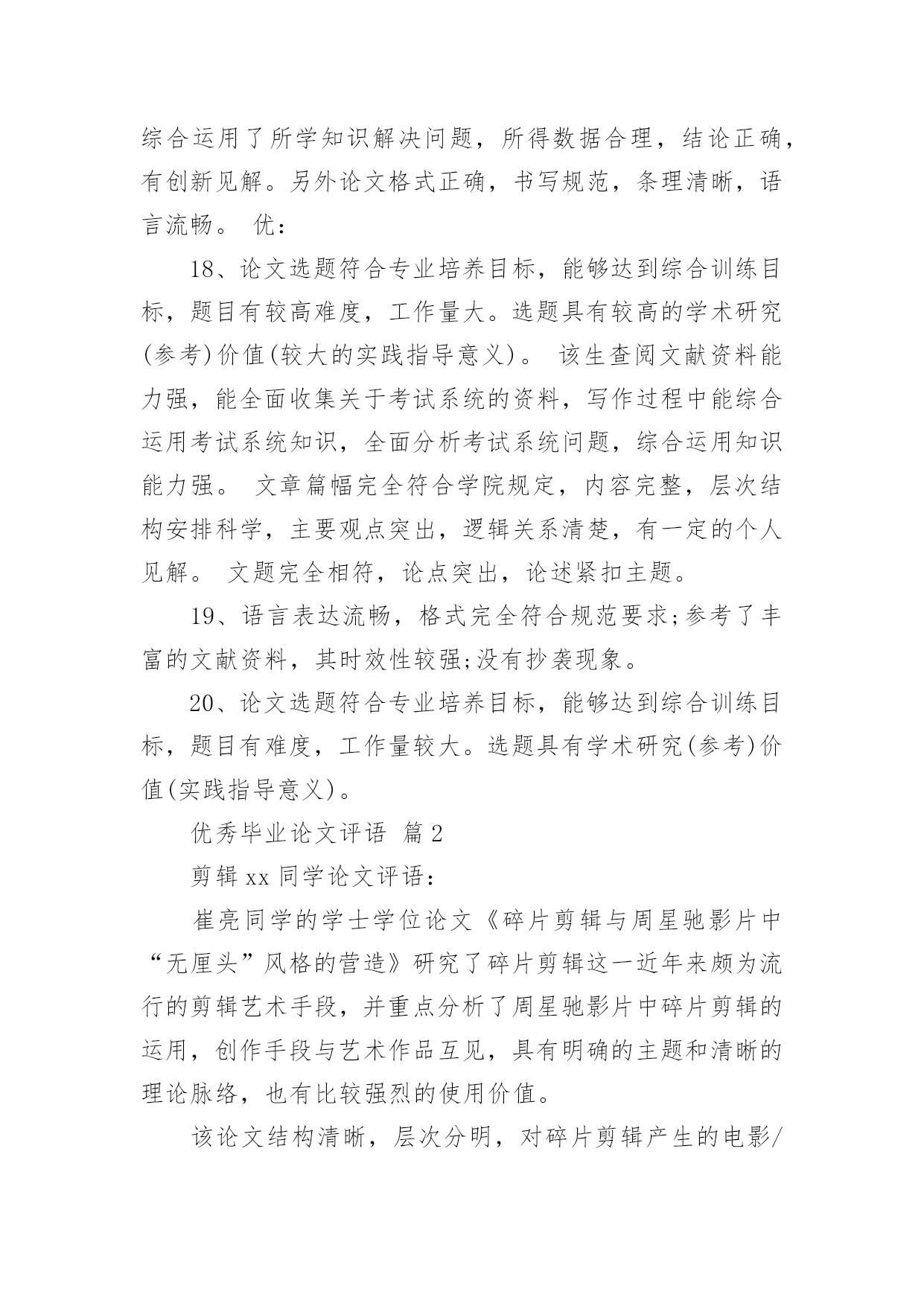 综合运用了所学知识解决问题，所得数据合理，结论正确，有创新见解。另外论文格式正确，书写规范，条理清晰，语言流畅。 优：

18、论文选题符合专业培养目标，能够达到综合训练目标，题目有较高难度，工作量大。选题具有较高的学术研究(参考)价值(较大的实践指导意义)。 该生查阅文献资料能力强，能全面收集关于考试系统的资料，写作过程中能综合运用考试系统知识，全面分析考试系统问题，综合运用知识能力强。 文章篇幅完全符合学院规定，内容完整，层次结构安排科学，主要观点突出，逻辑关系清楚，有一定的个人见解。 文题完全相符，论点突出，论述紧扣主题。

19、语言表达流畅，格式完全符合规范要求;参考了丰富的文献资料，其时效性较强;没有抄袭现象。

20、论文选题符合专业培养目标，能够达到综合训练目标，题目有难度，工作量较大。选题具有学术研究(参考)价值(实践指导意义)。

优秀毕业论文评语 篇2

剪辑xx同学论文评语：

崔亮同学的学士学位论文《碎片剪辑与周星驰影片中“无厘头”风格的营造》研究了碎片剪辑这一近年来颇为流行的剪辑艺术手段，并重点分析了周星驰影片中碎片剪辑的运用，创作手段与艺术作品互见，具有明确的主题和清晰的理论脉络，也有比较强烈的使用价值。

该论文结构清晰，层次分明，对碎片剪辑产生的电影/